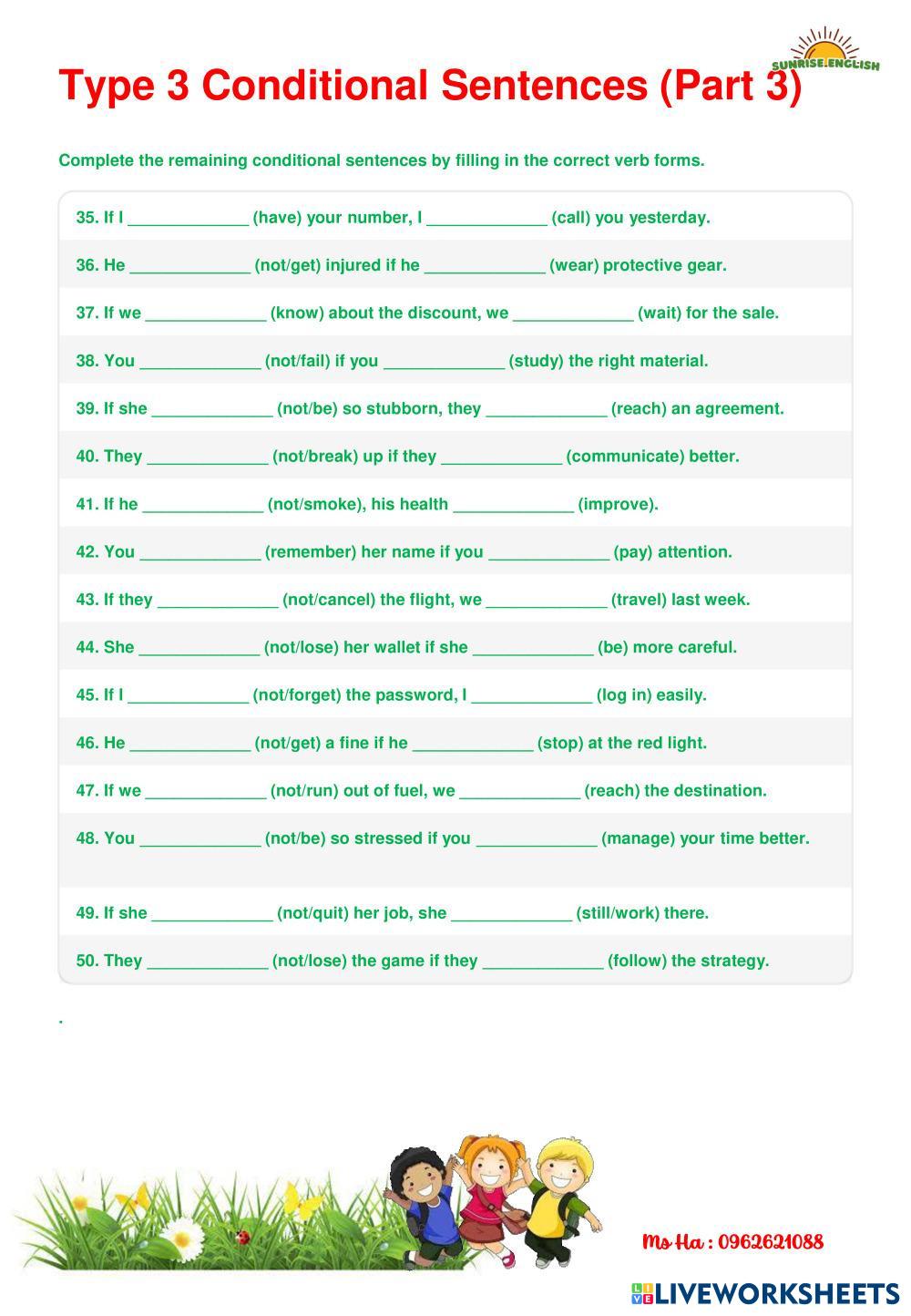 SUNRISE ENGLISH

Type 3 Conditional Sentences (Part 3)

Complete the remaining conditional sentences by filling in the correct verb forms.

35. If I _____________ (have) your number, I _____________ (call) you yesterday.

36. He _____________ (not/get) injured if he _____________ (wear) protective gear.

37. If we _____________ (know) about the discount, we _____________ (wait) for the sale.

38. You _____________ (not/fail) if you _____________ (study) the right material.

39. If she _____________ (not/be) so stubborn, they _____________ (reach) an agreement.

40. They _____________ (not/break) up if they _____________ (communicate) better.

41. If he _____________ (not/smoke), his health _____________ (improve).

42. You _____________ (remember) her name if you _____________ (pay) attention.

43. If they _____________ (not/cancel) the flight, we _____________ (travel) last week.

44. She _____________ (not/lose) her wallet if she _____________ (be) more careful.

45. If I _____________ (not/forget) the password, I _____________ (log in) easily.

46. He _____________ (not/get) a fine if he _____________ (stop) at the red light.

47. If we _____________ (not/run) out of fuel, we _____________ (reach) the destination.

48. You _____________ (not/be) so stressed if you _____________ (manage) your time better.

49. If she _____________ (not/quit) her job, she _____________ (still/work) there.

50. They _____________ (not/lose) the game if they _____________ (follow) the strategy.

.

Ms Ha : 0962621088

LIVEWORKSHEETS